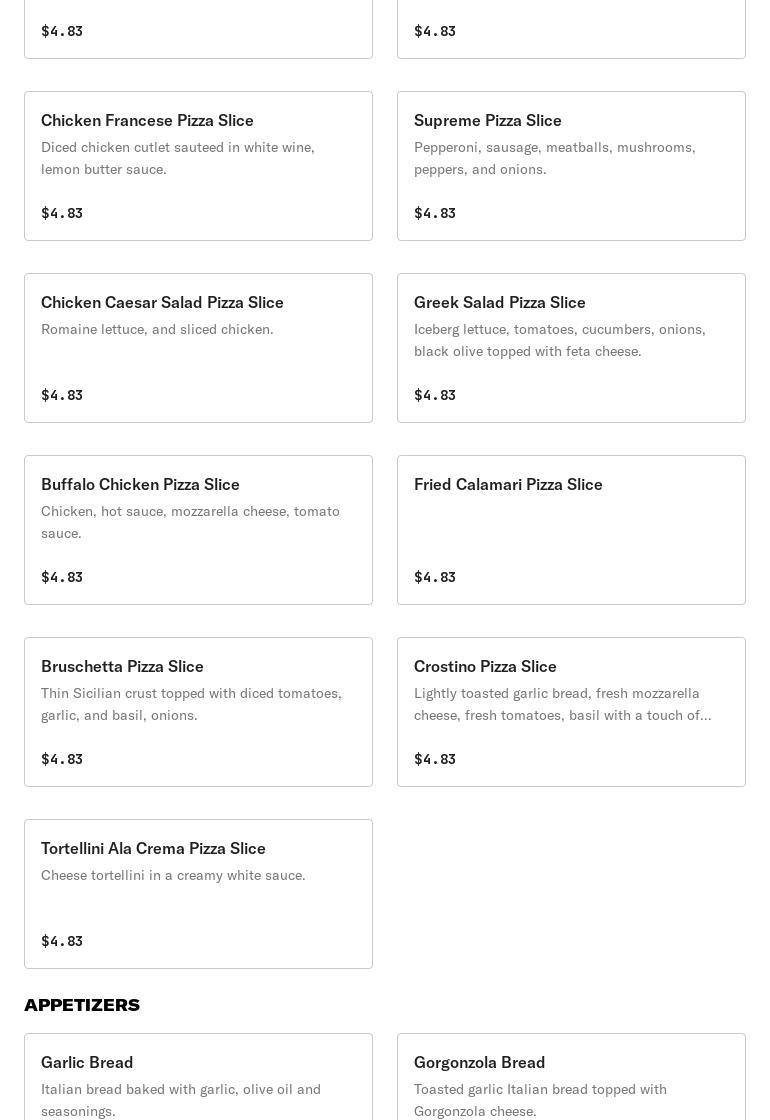 $4.83

$4.83

Chicken Francese Pizza Slice
Diced chicken cutlet sauteed in white wine, lemon butter sauce.

$4.83

Supreme Pizza Slice
Pepperoni, sausage, meatballs, mushrooms, peppers, and onions.

$4.83

Chicken Caesar Salad Pizza Slice
Romaine lettuce, and sliced chicken.

$4.83

Greek Salad Pizza Slice
Iceberg lettuce, tomatoes, cucumbers, onions, black olive topped with feta cheese.

$4.83

Buffalo Chicken Pizza Slice
Chicken, hot sauce, mozzarella cheese, tomato sauce.

$4.83

Fried Calamari Pizza Slice

$4.83

Bruschetta Pizza Slice
Thin Sicilian crust topped with diced tomatoes, garlic, and basil, onions.

$4.83

Crostino Pizza Slice
Lightly toasted garlic bread, fresh mozzarella cheese, fresh tomatoes, basil with a touch of...

$4.83

Tortellini Ala Crema Pizza Slice
Cheese tortellini in a creamy white sauce.

$4.83

APPETIZERS

Garlic Bread
Italian bread baked with garlic, olive oil and seasonings.

Gorgonzola Bread
Toasted garlic Italian bread topped with Gorgonzola cheese.